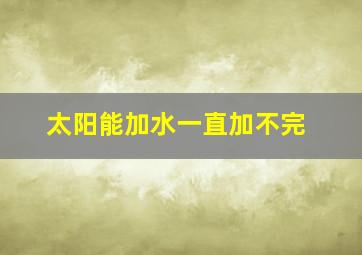 太阳能加水一直加不完